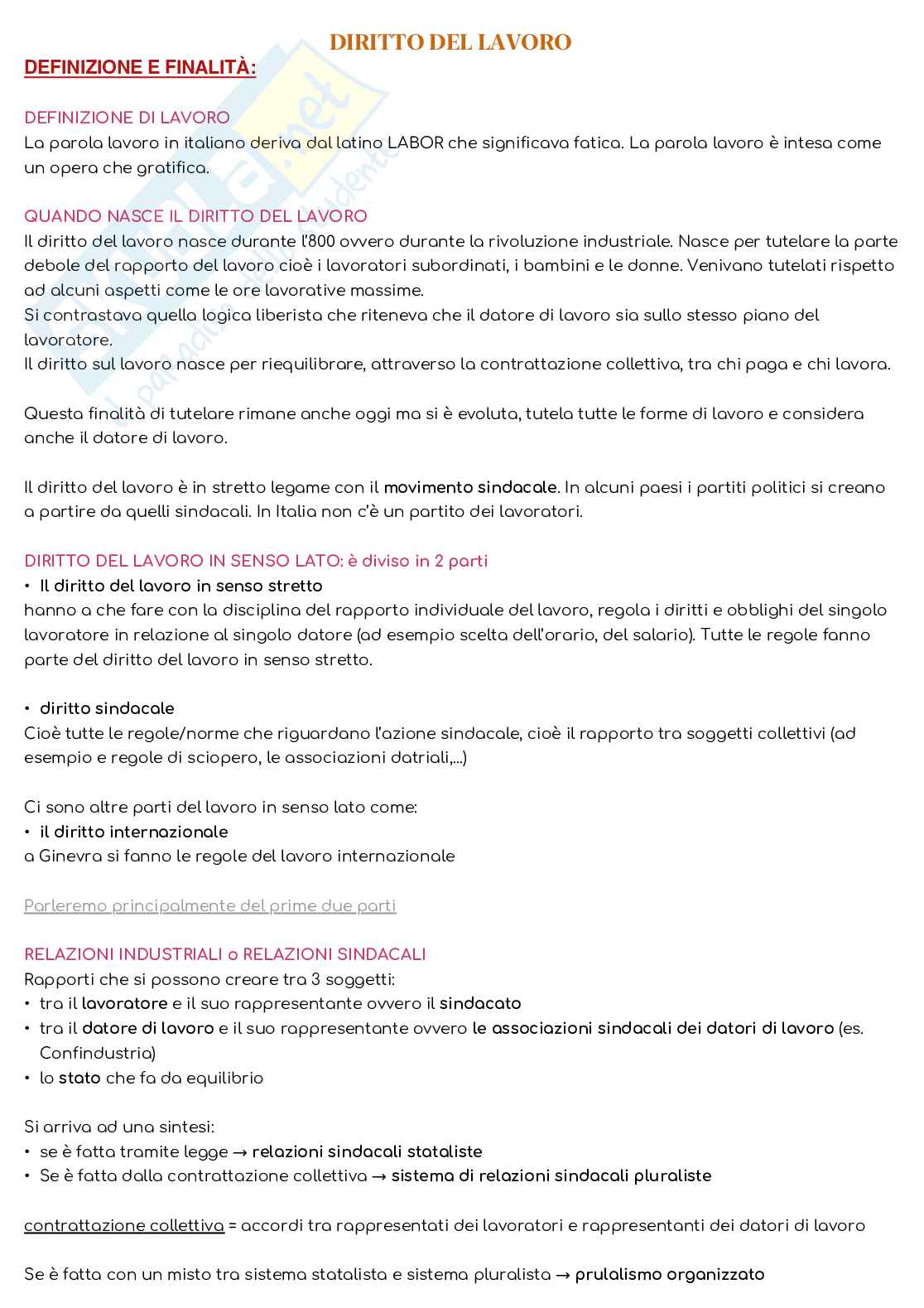 DIRITTO DEL LAVORO

DEFINIZIONE E FINALITÀ:

DEFINIZIONE DI LAVORO
La parola lavoro in italiano deriva dal latino LABOR che significava fatica. La parola lavoro è intesa come un opera che gratifica.

QUANDO NASCE IL DIRITTO DEL LAVORO
Il diritto del lavoro nasce durante l'800 ovvero durante la rivoluzione industriale. Nasce per tutelare la parte debole del rapporto del lavoro cioè i lavoratori subordinati, i bambini e le donne. Venivano tutelati rispetto ad alcuni aspetti come le ore lavorative massime.
Si contrastava quella logica liberista che riteneva che il datore di lavoro sia sullo stesso piano del lavoratore.
Il diritto sul lavoro nasce per riequilibrare, attraverso la contrattazione collettiva, tra chi paga e chi lavora.

Questa finalità di tutelare rimane anche oggi ma si è evoluta, tutela tutte le forme di lavoro e considera anche il datore di lavoro.

Il diritto del lavoro è in stretto legame con il movimento sindacale. In alcuni paesi i partiti politici si creano a partire da quelli sindacali. In Italia non c'è un partito dei lavoratori.

DIRITTO DEL LAVORO IN SENSO LATO: è diviso in 2 parti
• Il diritto del lavoro in senso stretto
hanno a che fare con la disciplina del rapporto individuale del lavoro, regola i diritti e obblighi del singolo lavoratore in relazione al singolo datore (ad esempio scelta dell'orario, del salario). Tutte le regole fanno parte del diritto del lavoro in senso stretto.

• diritto sindacale
Cioè tutte le regole/norme che riguardano l'azione sindacale, cioè il rapporto tra soggetti collettivi (ad esempio e regole di sciopero, le associazioni datriali,...)

Ci sono altre parti del lavoro in senso lato come:
• il diritto internazionale
a Ginevra si fanno le regole del lavoro internazionale

Parleremo principalmente del prime due parti

RELAZIONI INDUSTRIALI o RELAZIONI SINDACALI
Rapporti che si possono creare tra 3 soggetti:
• tra il lavoratore e il suo rappresentante ovvero il sindacato
• tra il datore di lavoro e il suo rappresentante ovvero le associazioni sindacali dei datori di lavoro (es. Confindustria)
• lo stato che fa da equilibrio

Si arriva ad una sintesi:
• se è fatta tramite legge → relazioni sindacali stataliste
• Se è fatta dalla contrattazione collettiva → sistema di relazioni sindacali pluraliste

contrattazione collettiva = accordi tra rappresentati dei lavoratori e rappresentanti dei datori di lavoro

Se è fatta con un misto tra sistema statalista e sistema pluralista → prulalismo organizzato